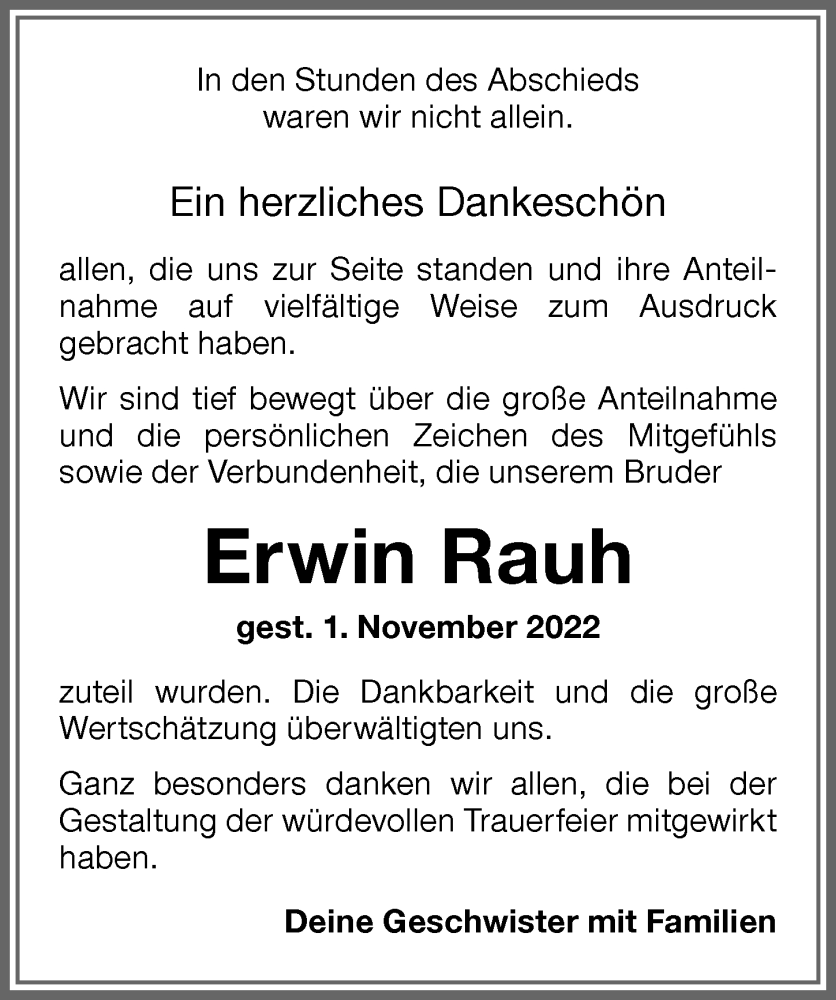 In den Stunden des Abschieds
waren wir nicht allein.

Ein herzliches Dankeschön

allen, die uns zur Seite standen und ihre Anteilnahme auf vielfältige Weise zum Ausdruck gebracht haben.

Wir sind tief bewegt über die große Anteilnahme und die persönlichen Zeichen des Mitgefühls sowie der Verbundenheit, die unserem Bruder

Erwin Rauh

gest. 1. November 2022

zuteil wurden. Die Dankbarkeit und die große Wertschätzung überwältigten uns.

Ganz besonders danken wir allen, die bei der Gestaltung der würdevollen Trauerfeier mitgewirkt haben.

Deine Geschwister mit Familien